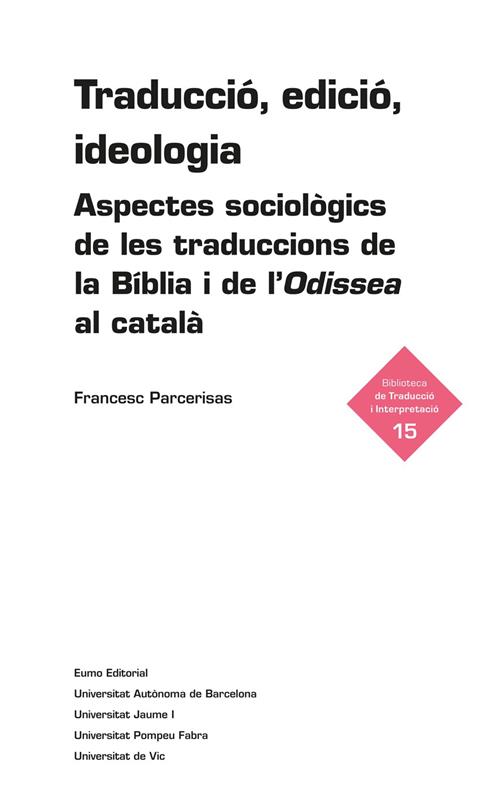 Traducció, edició, ideologia

Aspectes sociològics de les traduccions de la Bíblia i de l'Odissea al català

Francesc Parcerisas

Biblioteca
de Traducció
i Interpretació
15

Eumo Editorial
Universitat Autònoma de Barcelona
Universitat Jaume I
Universitat Pompeu Fabra
Universitat de Vic